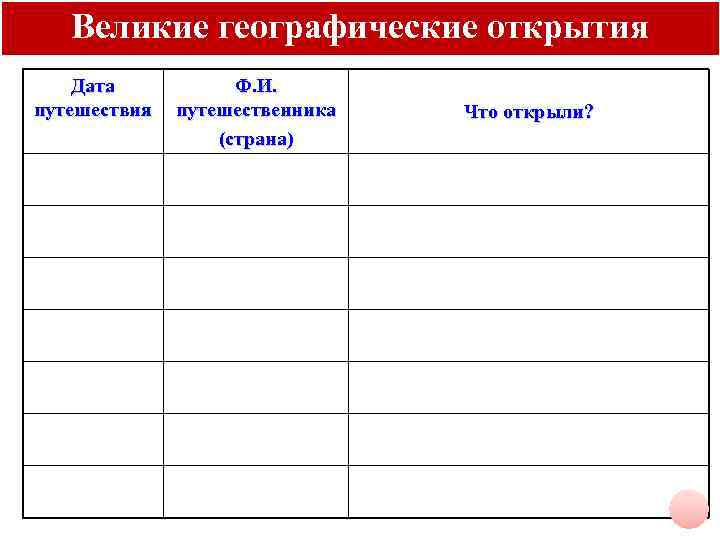 Великие географические открытия

| Дата путешествия | Ф.И. путешественника (страна) | Что открыли? |
|---|---|---|
| | | |
| | | |
| | | |
| | | |
| | | |
| | | |
| | | |